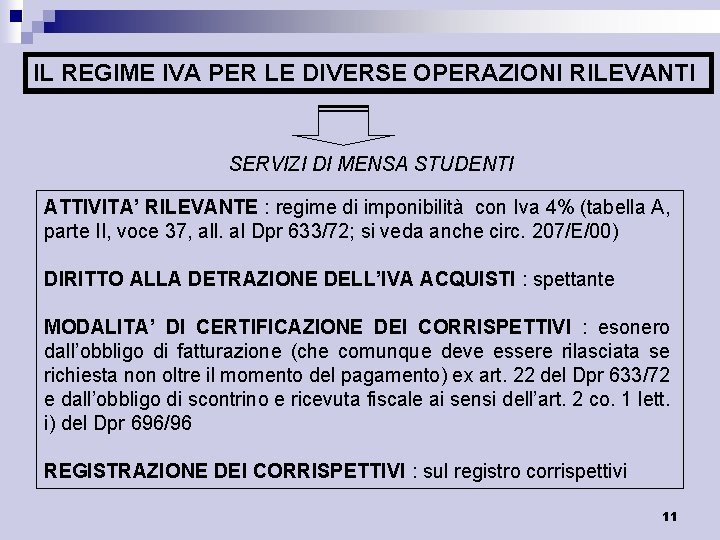 IL REGIME IVA PER LE DIVERSE OPERAZIONI RILEVANTI

SERVIZI DI MENSA STUDENTI

ATTIVITA' RILEVANTE : regime di imponibilità con Iva 4% (tabella A, parte II, voce 37, all. al Dpr 633/72; si veda anche circ. 207/E/00)

DIRITTO ALLA DETRAZIONE DELL'IVA ACQUISTI : spettante

MODALITA' DI CERTIFICAZIONE DEI CORRISPETTIVI : esonero dall'obbligo di fatturazione (che comunque deve essere rilasciata se richiesta non oltre il momento del pagamento) ex art. 22 del Dpr 633/72 e dall'obbligo di scontrino e ricevuta fiscale ai sensi dell'art. 2 co. 1 lett. i) del Dpr 696/96

REGISTRAZIONE DEI CORRISPETTIVI : sul registro corrispettivi

11